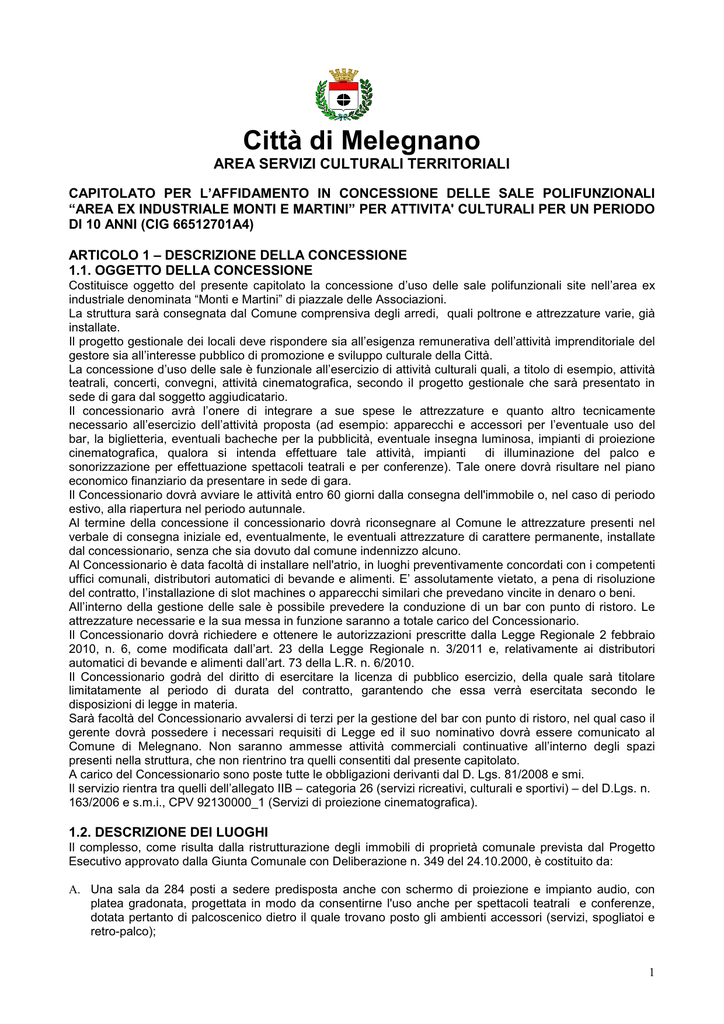 Città di Melegnano
AREA SERVIZI CULTURALI TERRITORIALI

CAPITOLATO PER L'AFFIDAMENTO IN CONCESSIONE DELLE SALE POLIFUNZIONALI "AREA EX INDUSTRIALE MONTI E MARTINI" PER ATTIVITA' CULTURALI PER UN PERIODO DI 10 ANNI (CIG 66512701A4)

ARTICOLO 1 – DESCRIZIONE DELLA CONCESSIONE
1.1. OGGETTO DELLA CONCESSIONE
Costituisce oggetto del presente capitolato la concessione d'uso delle sale polifunzionali site nell'area ex industriale denominata "Monti e Martini" di piazzale delle Associazioni.
La struttura sarà consegnata dal Comune comprensiva degli arredi, quali poltrone e attrezzature varie, già installate.
Il progetto gestionale dei locali deve rispondere sia all'esigenza remunerativa dell'attività imprenditoriale del gestore sia all'interesse pubblico di promozione e sviluppo culturale della Città.
La concessione d'uso delle sale è funzionale all'esercizio di attività culturali quali, a titolo di esempio, attività teatrali, concerti, convegni, attività cinematografica, secondo il progetto gestionale che sarà presentato in sede di gara dal soggetto aggiudicatario.
Il concessionario avrà l'onere di integrare a sue spese le attrezzature e quanto altro tecnicamente necessario all'esercizio dell'attività proposta (ad esempio: apparecchi e accessori per l'eventuale uso del bar, la biglietteria, eventuali bacheche per la pubblicità, eventuale insegna luminosa, impianti di proiezione cinematografica, qualora si intenda effettuare tale attività, impianti di illuminazione del palco e sonorizzazione per effettuazione spettacoli teatrali e per conferenze). Tale onere dovrà risultare nel piano economico finanziario da presentare in sede di gara.
Il Concessionario dovrà avviare le attività entro 60 giorni dalla consegna dell'immobile o, nel caso di periodo estivo, alla riapertura nel periodo autunnale.
Al termine della concessione il concessionario dovrà riconsegnare al Comune le attrezzature presenti nel verbale di consegna iniziale ed, eventualmente, le eventuali attrezzature di carattere permanente, installate dal concessionario, senza che sia dovuto dal comune indennizzo alcuno.
Al Concessionario è data facoltà di installare nell'atrio, in luoghi preventivamente concordati con i competenti uffici comunali, distributori automatici di bevande e alimenti. E' assolutamente vietato, a pena di risoluzione del contratto, l'installazione di slot machines o apparecchi similari che prevedano vincite in denaro o beni.
All'interno della gestione delle sale è possibile prevedere la conduzione di un bar con punto di ristoro. Le attrezzature necessarie e la sua messa in funzione saranno a totale carico del Concessionario.
Il Concessionario dovrà richiedere e ottenere le autorizzazioni prescritte dalla Legge Regionale 2 febbraio 2010, n. 6, come modificata dall'art. 23 della Legge Regionale n. 3/2011 e, relativamente ai distributori automatici di bevande e alimenti dall'art. 73 della L.R. n. 6/2010.
Il Concessionario godrà del diritto di esercitare la licenza di pubblico esercizio, della quale sarà titolare limitatamente al periodo di durata del contratto, garantendo che essa verrà esercitata secondo le disposizioni di legge in materia.
Sarà facoltà del Concessionario avvalersi di terzi per la gestione del bar con punto di ristoro, nel qual caso il gerente dovrà possedere i necessari requisiti di Legge ed il suo nominativo dovrà essere comunicato al Comune di Melegnano. Non saranno ammesse attività commerciali continuative all'interno degli spazi presenti nella struttura, che non rientrino tra quelli consentiti dal presente capitolato.
A carico del Concessionario sono poste tutte le obbligazioni derivanti dal D. Lgs. 81/2008 e smi.
Il servizio rientra tra quelli dell'allegato IIB – categoria 26 (servizi ricreativi, culturali e sportivi) – del D.Lgs. n. 163/2006 e s.m.i., CPV 92130000_1 (Servizi di proiezione cinematografica).

1.2. DESCRIZIONE DEI LUOGHI
Il complesso, come risulta dalla ristrutturazione degli immobili di proprietà comunale prevista dal Progetto Esecutivo approvato dalla Giunta Comunale con Deliberazione n. 349 del 24.10.2000, è costituito da:

A. Una sala da 284 posti a sedere predisposta anche con schermo di proiezione e impianto audio, con platea gradonata, progettata in modo da consentirne l'uso anche per spettacoli teatrali e conferenze, dotata pertanto di palcoscenico dietro il quale trovano posto gli ambienti accessori (servizi, spogliatoi e retro-palco);

1